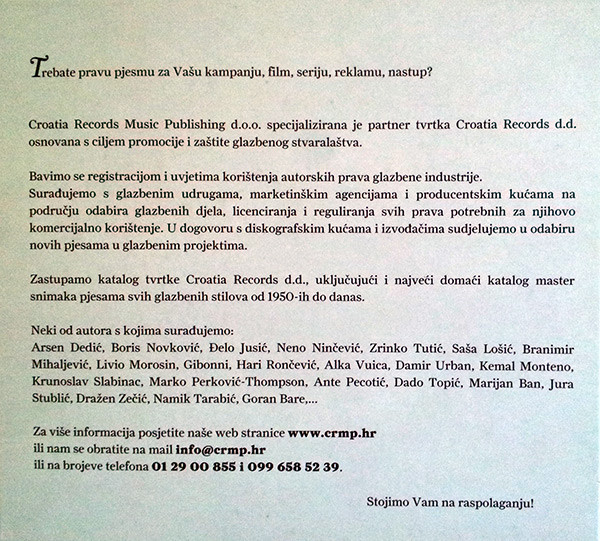 Trebate pravu pjesmu za Vašu kampanju, film, seriju, reklamu, nastup?

Croatia Records Music Publishing d.o.o. specijalizirana je partner tvrtka Croatia Records d.d. osnovana s ciljem promocije i zaštite glazbenog stvaralaštva.

Bavimo se registracijom i uvjetima korištenja autorskih prava glazbene industrije.
Surađujemo s glazbenim udrugama, marketinškim agencijama i producentskim kućama na području odabira glazbenih djela, licenciranja i reguliranja svih prava potrebnih za njihovo komercijalno korištenje. U dogovoru s diskografskim kućama i izvođačima sudjelujemo u odabiru novih pjesama u glazbenim projektima.

Zastupamo katalog tvrtke Croatia Records d.d., uključujući i najveći domaći katalog master snimaka pjesama svih glazbenih stilova od 1950-ih do danas.

Neki od autora s kojima surađujemo:
Arsen Dedić, Boris Novković, Đelo Jusić, Neno Ninčević, Zrinko Tutić, Saša Lošić, Branimir Mihaljević, Livio Morosin, Gibonni, Hari Rončević, Alka Vuica, Damir Urban, Kemal Monteno, Krunoslav Slabinac, Marko Perković-Thompson, Ante Pecotić, Dado Topić, Marijan Ban, Jura Stublić, Dražen Zečić, Namik Tarabić, Goran Bare,...

Za više informacija posjetite naše web stranice www.crmp.hr
ili nam se obratite na mail info@crmp.hr
ili na brojeve telefona 01 29 00 855 i 099 658 52 39.

Stojimo Vam na raspolaganju!